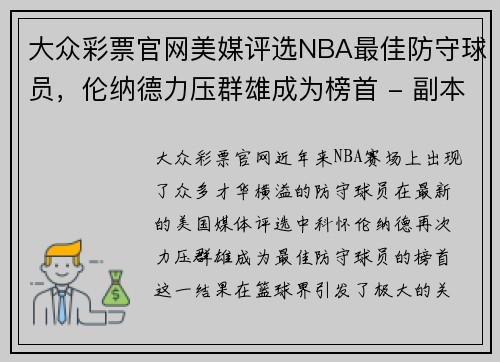 大众彩票官网美媒评选NBA最佳防守球员，伦纳德力压群雄成为榜首 - 副本

大众彩票官网近年来NBA赛场上出现了众多才华横溢的防守球员在最新的美国媒体评选中科怀伦纳德再次力压群雄成为最佳防守球员的榜首这一结果在篮球界引发了极大的关

$